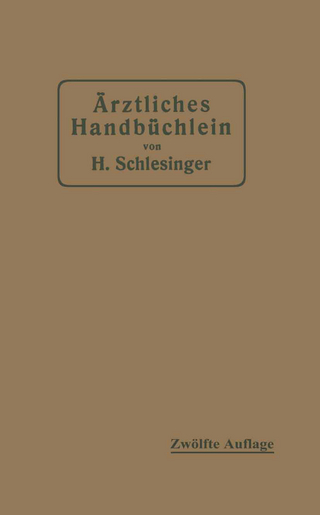 Ärztliches Handbüchlein
von
H. Schlesinger

Zwölfte Auflage